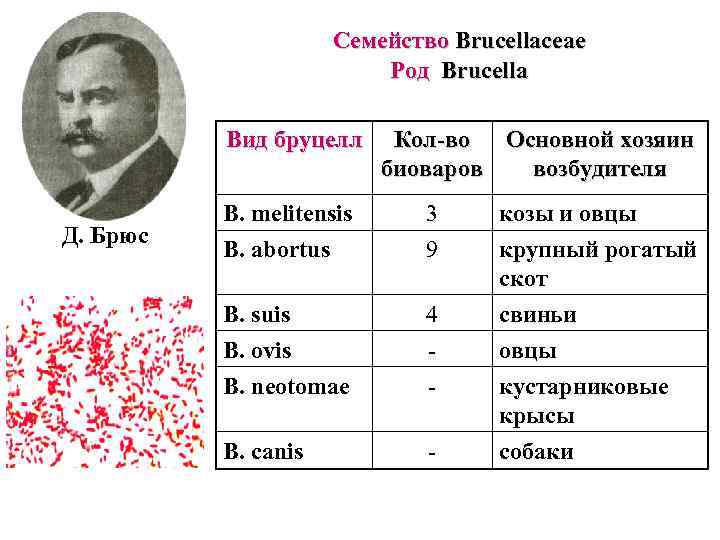 Семейство Brucellaceae
Род Brucella

Д. Брюс

| Вид бруцелл | Кол-во биоваров | Основной хозяин возбудителя |
|---|---|---|
| B. melitensis | 3 | козы и овцы |
| B. abortus | 9 | крупный рогатый скот |
| B. suis | 4 | свиньи |
| B. ovis | - | овцы |
| B. neotomae | - | кустарниковые крысы |
| B. canis | - | собаки |